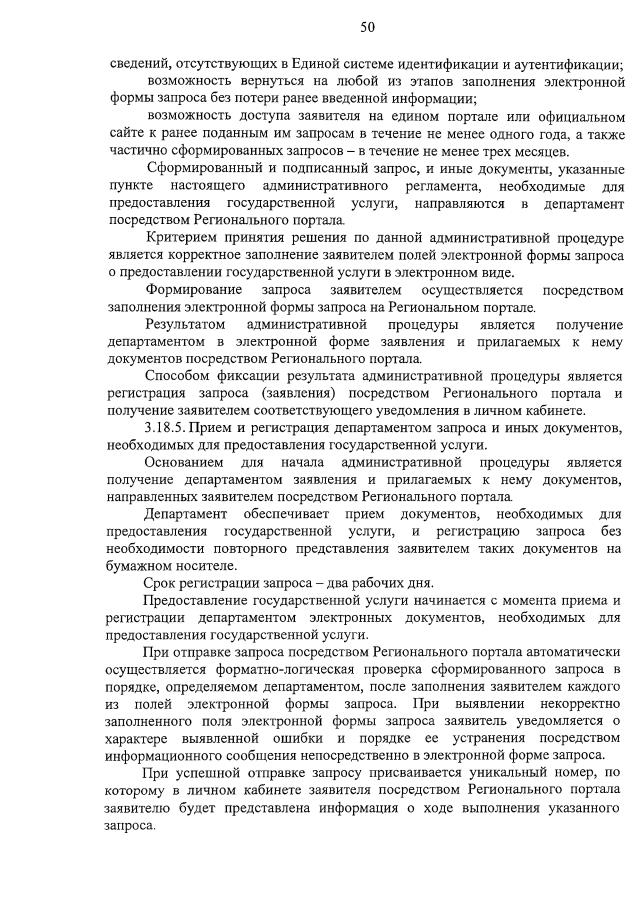 50

сведений, отсутствующих в Единой системе идентификации и аутентификации;

возможность вернуться на любой из этапов заполнения электронной формы запроса без потери ранее введенной информации;

возможность доступа заявителя на едином портале или официальном сайте к ранее поданным им запросам в течение не менее одного года, а также частично сформированных запросов – в течение не менее трех месяцев.

Сформированный и подписанный запрос, и иные документы, указанные пункте настоящего административного регламента, необходимые для предоставления государственной услуги, направляются в департамент посредством Регионального портала.

Критерием принятия решения по данной административной процедуре является корректное заполнение заявителем полей электронной формы запроса о предоставлении государственной услуги в электронном виде.

Формирование запроса заявителем осуществляется посредством заполнения электронной формы запроса на Региональном портале.

Результатом административной процедуры является получение департаментом в электронной форме заявления и прилагаемых к нему документов посредством Регионального портала.

Способом фиксации результата административной процедуры является регистрация запроса (заявления) посредством Регионального портала и получение заявителем соответствующего уведомления в личном кабинете.

3.18.5. Прием и регистрация департаментом запроса и иных документов, необходимых для предоставления государственной услуги.

Основанием для начала административной процедуры является получение департаментом заявления и прилагаемых к нему документов, направленных заявителем посредством Регионального портала.

Департамент обеспечивает прием документов, необходимых для предоставления государственной услуги, и регистрацию запроса без необходимости повторного представления заявителем таких документов на бумажном носителе.

Срок регистрации запроса – два рабочих дня.

Предоставление государственной услуги начинается с момента приема и регистрации департаментом электронных документов, необходимых для предоставления государственной услуги.

При отправке запроса посредством Регионального портала автоматически осуществляется форматно-логическая проверка сформированного запроса в порядке, определяемом департаментом, после заполнения заявителем каждого из полей электронной формы запроса. При выявлении некорректно заполненного поля электронной формы запроса заявитель уведомляется о характере выявленной ошибки и порядке ее устранения посредством информационного сообщения непосредственно в электронной форме запроса.

При успешной отправке запросу присваивается уникальный номер, по которому в личном кабинете заявителя посредством Регионального портала заявителю будет представлена информация о ходе выполнения указанного запроса.